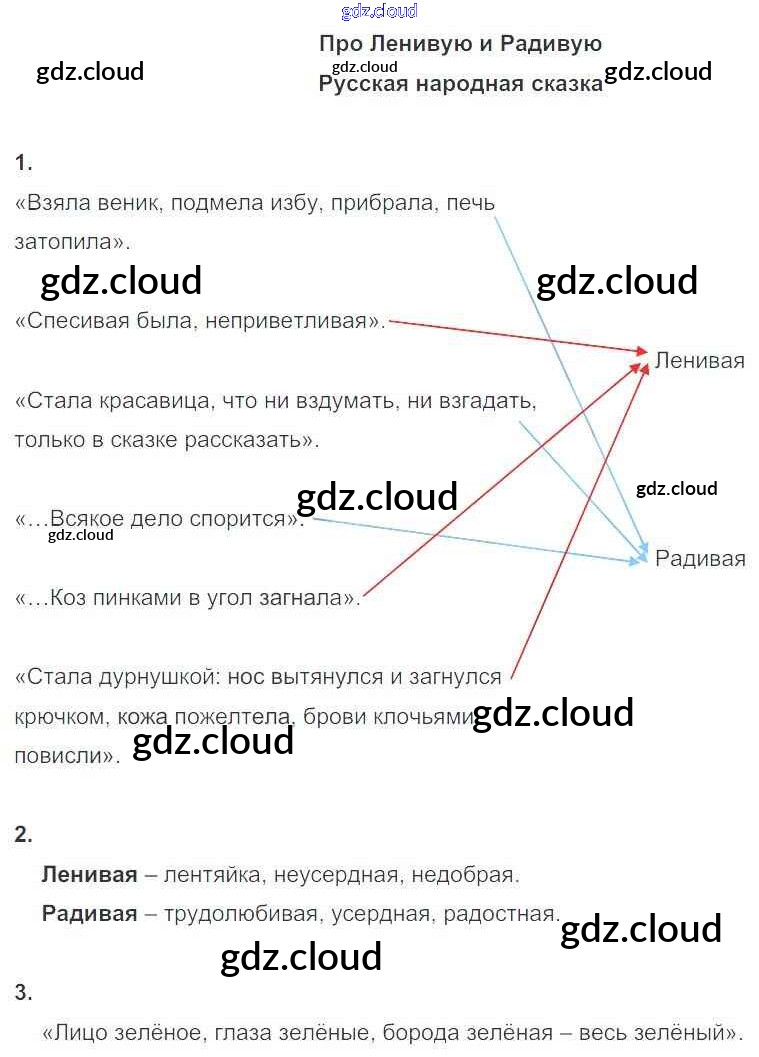 Про Ленивую и Радивую
Русская народная сказка

1.
«Взяла веник, подмела избу, прибрала, печь затопила».

«Спесивая была, неприветливая».

«Стала красавица, что ни вздумать, ни взгадать, только в сказке рассказать».

«…Всякое дело спорится».

«…Коз пинками в угол загнала».

«Стала дурнушкой: нос вытянулся и загнулся крючком, кожа пожелтела, брови клочьями повисли».

Ленивая

Радивая

2.
Ленивая – лентяйка, неусердная, недобрая.
Радивая – трудолюбивая, усердная, радостная.

3.
«Лицо зелёное, глаза зелёные, борода зелёная – весь зелёный».

gdz.cloud